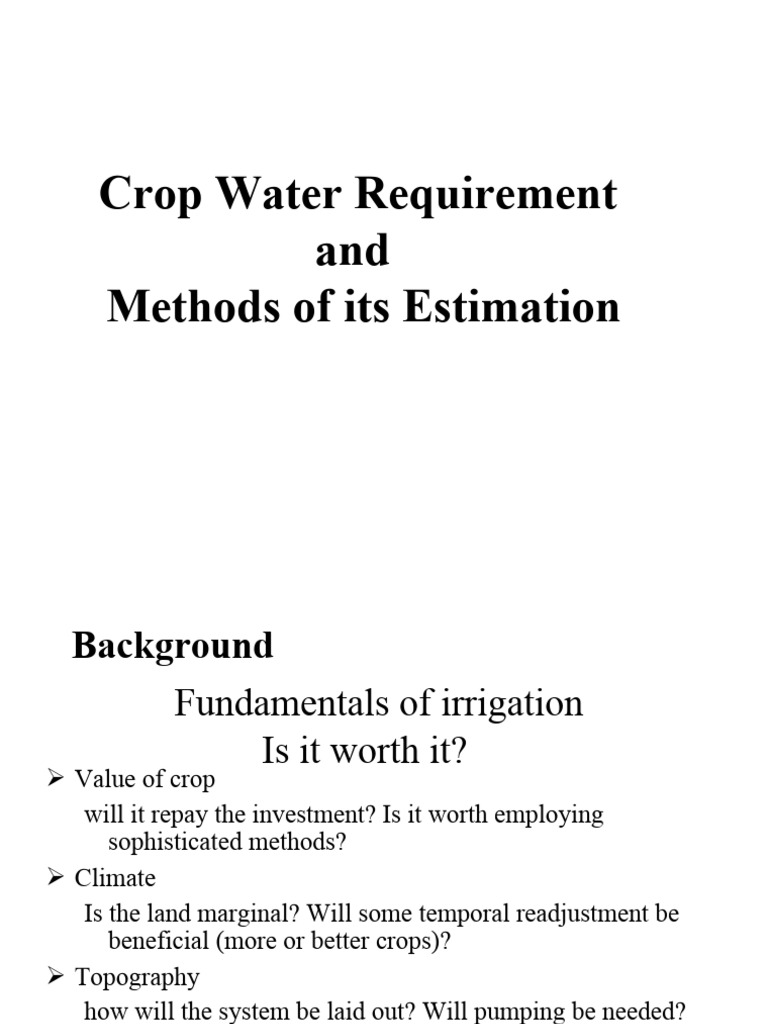 Crop Water Requirement
and
Methods of its Estimation

Background

Fundamentals of irrigation
Is it worth it?

➢ Value of crop
will it repay the investment? Is it worth employing sophisticated methods?

➢ Climate
Is the land marginal? Will some temporal readjustment be beneficial (more or better crops)?

➢ Topography
how will the system be laid out? Will pumping be needed?